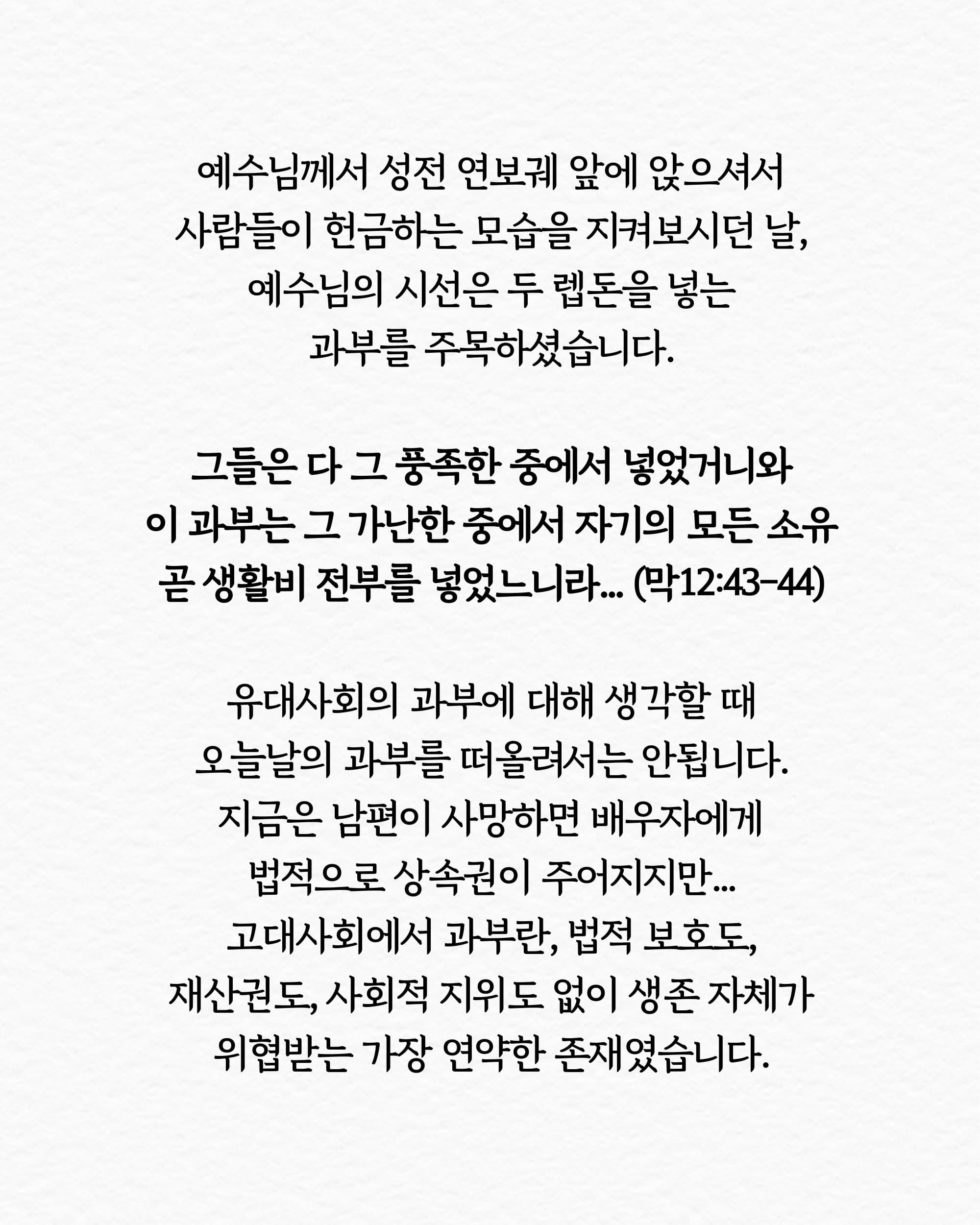 예수님께서 성전 연보궤 앞에 앉으셔서
사람들이 헌금하는 모습을 지켜보시던 날,
예수님의 시선은 두 렙돈을 넣는
과부를 주목하셨습니다.

그들은 다 그 풍족한 중에서 넣었거니와
이 과부는 그 가난한 중에서 자기의 모든 소유
곧 생활비 전부를 넣었느니라... (막12:43-44)

유대사회의 과부에 대해 생각할 때
오늘날의 과부를 떠올려서는 안됩니다.
지금은 남편이 사망하면 배우자에게
법적으로 상속권이 주어지지만...
고대사회에서 과부란, 법적 보호도,
재산권도, 사회적 지위도 없이 생존 자체가
위협받는 가장 연약한 존재였습니다.